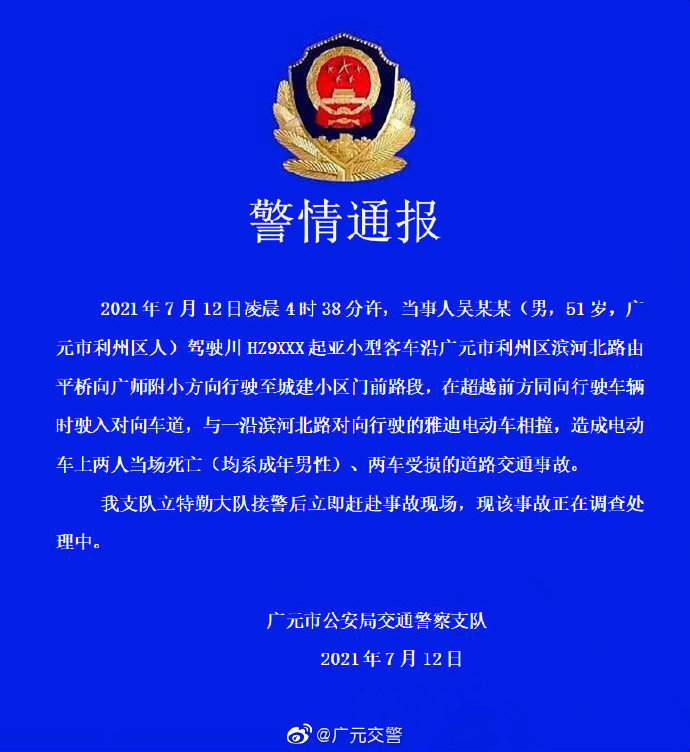 警情通报

2021年7月12日凌晨4时38分许，当事人吴某某（男，51岁，广元市利州区人）驾驶川HZ9XXX起亚小型客车沿广元市利州区滨河北路由平桥向广师附小方向行驶至城建小区门前路段，在超越前方同向行驶车辆时驶入对向车道，与一沿滨河北路对向行驶的雅迪电动车相撞，造成电动车上两人当场死亡（均系成年男性）、两车受损的道路交通事故。

我支队立特勤大队接警后立即赶赴事故现场，现该事故正在调查处理中。

广元市公安局交通警察支队
2021年7月12日

@广元交警